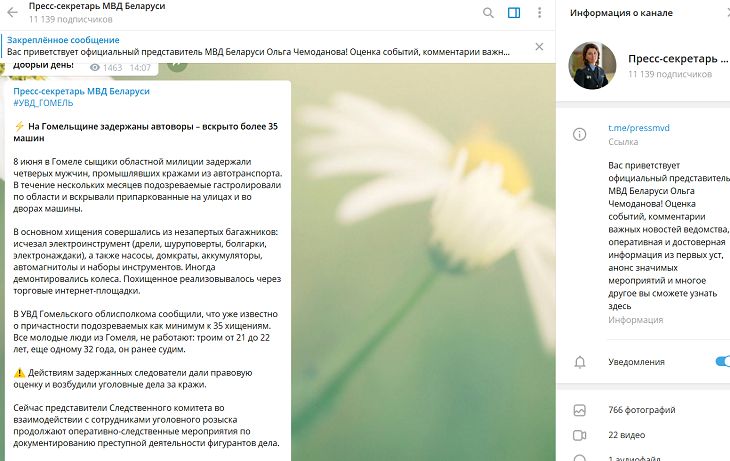 Пресс-секретарь МВД Беларуси
11 139 подписчиков

Закреплённое сообщение
Вас приветствует официальный представитель МВД Беларуси Ольга Чемоданова! Оценка событий, комментарии важн...

Добрый день!
1463 14:07

Пресс-секретарь МВД Беларуси
#УВД_ГОМЕЛЬ

⚡ На Гомельщине задержаны автоворы – вскрыто более 35 машин

8 июня в Гомеле сыщики областной милиции задержали четверых мужчин, промышлявших кражами из автотранспорта. В течение нескольких месяцев подозреваемые гастролировали по области и вскрывали припаркованные на улицах и во дворах машины.

В основном хищения совершались из незапертых багажников: исчезал электроинструмент (дрели, шуруповерты, болгарки, электронаждаки), а также насосы, домкраты, аккумуляторы, автомагнитолы и наборы инструментов. Иногда демонтировались колеса. Похищенное реализовывалось через торговые интернет-площадки.

В УВД Гомельского облисполкома сообщили, что уже известно о причастности подозреваемых как минимум к 35 хищениям. Все молодые люди из Гомеля, не работают: троим от 21 до 22 лет, еще одному 32 года, он ранее судим.

⚠️ Действиям задержанных следователи дали правовую оценку и возбудили уголовные дела за кражи.

Сейчас представители Следственного комитета во взаимодействии с сотрудниками уголовного розыска продолжают оперативно-следственные мероприятия по документированию преступной деятельности фигурантов дела.

Информация о канале

Пресс-секретарь
11 139 подписчиков

t.me/pressmvd
Ссылка

Вас приветствует официальный представитель МВД Беларуси Ольга Чемоданова! Оценка событий, комментарии важных новостей ведомства, оперативная и достоверная информация из первых уст, анонс значимых мероприятий и многое другое вы сможете узнать здесь
Информация

Уведомления

766 фотографий
22 видео
1 аудиофайл